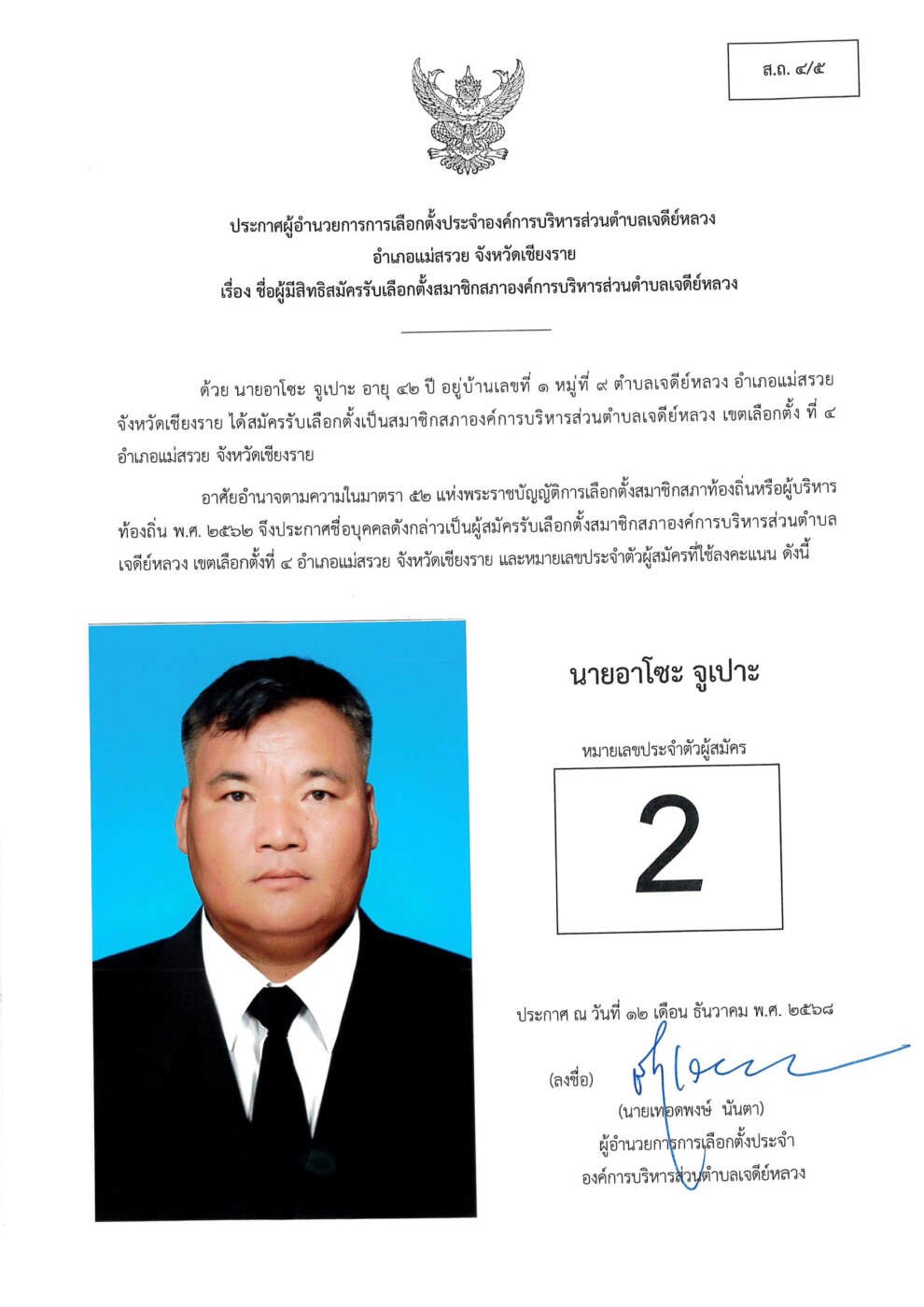 ส.ถ. ๔/๕

ประกาศผู้อำนวยการการเลือกตั้งประจำองค์การบริหารส่วนตำบลเจดีย์หลวง
อำเภอแม่สรวย จังหวัดเชียงราย
เรื่อง ชื่อผู้มีสิทธิสมัครรับเลือกตั้งสมาชิกสภาองค์การบริหารส่วนตำบลเจดีย์หลวง

ด้วย นายอาโซะ จูเปาะ อายุ ๔๒ ปี อยู่บ้านเลขที่ ๑ หมู่ที่ ๙ ตำบลเจดีย์หลวง อำเภอแม่สรวย จังหวัดเชียงราย ได้สมัครรับเลือกตั้งเป็นสมาชิกสภาองค์การบริหารส่วนตำบลเจดีย์หลวง เขตเลือกตั้ง ที่ ๔ อำเภอแม่สรวย จังหวัดเชียงราย

อาศัยอำนาจตามความในมาตรา ๕๒ แห่งพระราชบัญญัติการเลือกตั้งสมาชิกสภาท้องถิ่นหรือผู้บริหารท้องถิ่น พ.ศ. ๒๕๖๒ จึงประกาศชื่อบุคคลดังกล่าวเป็นผู้สมัครรับเลือกตั้งสมาชิกสภาองค์การบริหารส่วนตำบลเจดีย์หลวง เขตเลือกตั้งที่ ๔ อำเภอแม่สรวย จังหวัดเชียงราย และหมายเลขประจำตัวผู้สมัครที่ใช้ลงคะแนน ดังนี้

นายอาโซะ จูเปาะ

หมายเลขประจำตัวผู้สมัคร

2

ประกาศ ณ วันที่ ๑๒ เดือน ธันวาคม พ.ศ. ๒๕๖๘

(ลงชื่อ)

(นายเทอดพงษ์ นันตา)
ผู้อำนวยการการเลือกตั้งประจำ
องค์การบริหารส่วนตำบลเจดีย์หลวง